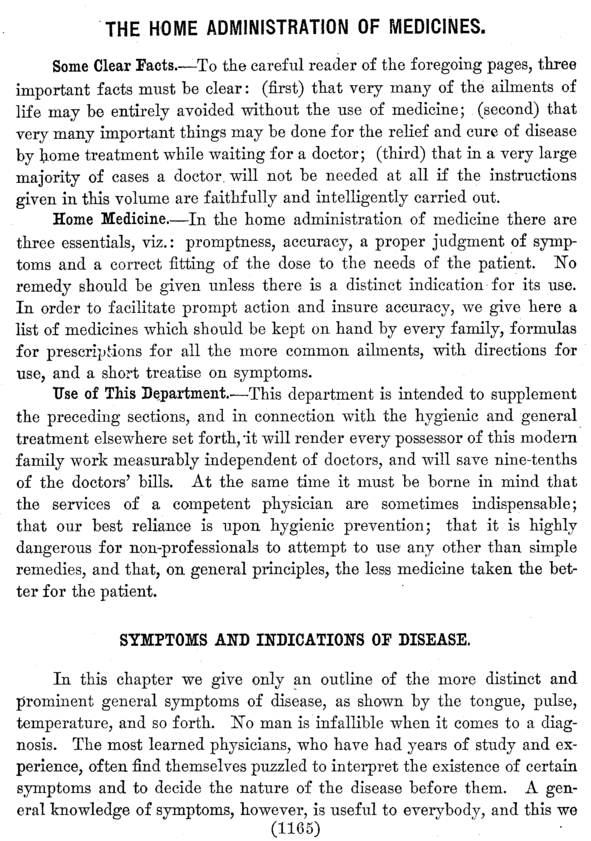 THE HOME ADMINISTRATION OF MEDICINES.

Some Clear Facts.—To the careful reader of the foregoing pages, three important facts must be clear: (first) that very many of the ailments of life may be entirely avoided without the use of medicine; (second) that very many important things may be done for the relief and cure of disease by home treatment while waiting for a doctor; (third) that in a very large majority of cases a doctor will not be needed at all if the instructions given in this volume are faithfully and intelligently carried out.

Home Medicine.—In the home administration of medicine there are three essentials, viz.: promptness, accuracy, a proper judgment of symptoms and a correct fitting of the dose to the needs of the patient. No remedy should be given unless there is a distinct indication for its use. In order to facilitate prompt action and insure accuracy, we give here a list of medicines which should be kept on hand by every family, formulas for prescriptions for all the more common ailments, with directions for use, and a short treatise on symptoms.

Use of This Department.—This department is intended to supplement the preceding sections, and in connection with the hygienic and general treatment elsewhere set forth, it will render every possessor of this modern family work measurably independent of doctors, and will save nine-tenths of the doctors' bills. At the same time it must be borne in mind that the services of a competent physician are sometimes indispensable; that our best reliance is upon hygienic prevention; that it is highly dangerous for non-professionals to attempt to use any other than simple remedies, and that, on general principles, the less medicine taken the better for the patient.

SYMPTOMS AND INDICATIONS OF DISEASE.

In this chapter we give only an outline of the more distinct and prominent general symptoms of disease, as shown by the tongue, pulse, temperature, and so forth. No man is infallible when it comes to a diagnosis. The most learned physicians, who have had years of study and experience, often find themselves puzzled to interpret the existence of certain symptoms and to decide the nature of the disease before them. A general knowledge of symptoms, however, is useful to everybody, and this we

(1165)